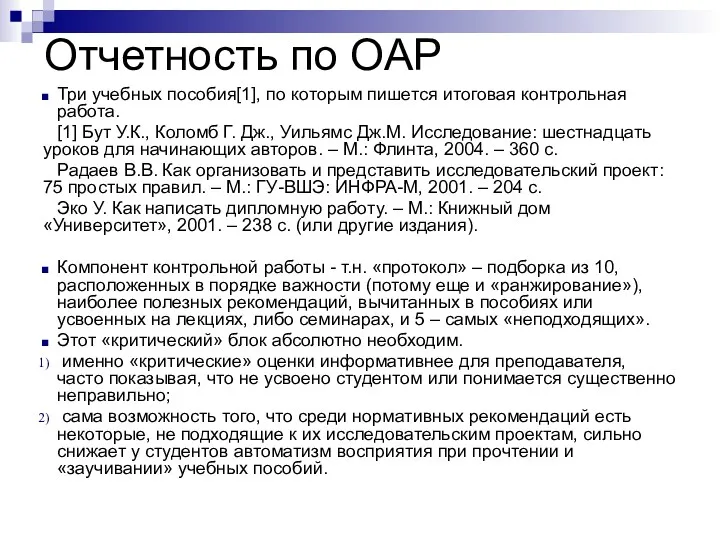 Отчетность по ОАР

Три учебных пособия[1], по которым пишется итоговая контрольная работа.

[1] Бут У.К., Коломб Г. Дж., Уильямс Дж.М. Исследование: шестнадцать уроков для начинающих авторов. – М.: Флинта, 2004. – 360 с.

Радаев В.В. Как организовать и представить исследовательский проект: 75 простых правил. – М.: ГУ-ВШЭ: ИНФРА-М, 2001. – 204 с.

Эко У. Как написать дипломную работу. – М.: Книжный дом «Университет», 2001. – 238 с. (или другие издания).

Компонент контрольной работы - т.н. «протокол» – подборка из 10, расположенных в порядке важности (потому еще и «ранжирование»), наиболее полезных рекомендаций, вычитанных в пособиях или усвоенных на лекциях, либо семинарах, и 5 – самых «неподходящих».

Этот «критический» блок абсолютно необходим.

1) именно «критические» оценки информативнее для преподавателя, часто показывая, что не усвоено студентом или понимается существенно неправильно;

2) сама возможность того, что среди нормативных рекомендаций есть некоторые, не подходящие к их исследовательским проектам, сильно снижает у студентов автоматизм восприятия при прочтении и «заучивании» учебных пособий.